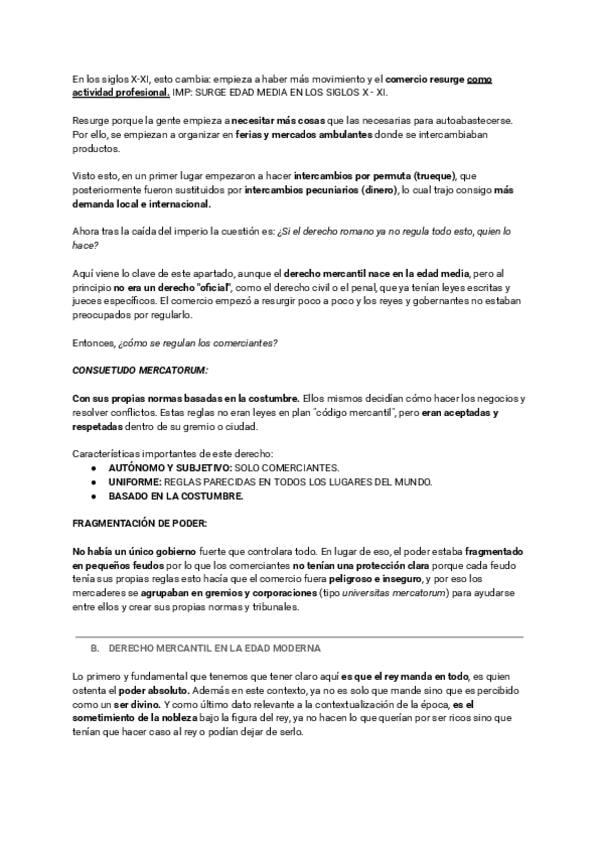 En los siglos X-XI, esto cambia: empieza a haber más movimiento y el comercio resurge como actividad profesional. IMP: SURGE EDAD MEDIA EN LOS SIGLOS X - XI.

Resurge porque la gente empieza a necesitar más cosas que las necesarias para autoabastecerse. Por ello, se empiezan a organizar en ferias y mercados ambulantes donde se intercambiaban productos.

Visto esto, en un primer lugar empezaron a hacer intercambios por permuta (trueque), que posteriormente fueron sustituidos por intercambios pecuniarios (dinero), lo cual trajo consigo más demanda local e internacional.

Ahora tras la caída del imperio la cuestión es: ¿Si el derecho romano ya no regula todo esto, quien lo hace?

Aquí viene lo clave de este apartado, aunque el derecho mercantil nace en la edad media, pero al principio no era un derecho "oficial", como el derecho civil o el penal, que ya tenían leyes escritas y jueces específicos. El comercio empezó a resurgir poco a poco y los reyes y gobernantes no estaban preocupados por regularlo.

Entonces, ¿cómo se regulan los comerciantes?

CONSUETUDO MERCATORUM:

Con sus propias normas basadas en la costumbre. Ellos mismos decidían cómo hacer los negocios y resolver conflictos. Estas reglas no eran leyes en plan "código mercantil", pero eran aceptadas y respetadas dentro de su gremio o ciudad.

Características importantes de este derecho:
● AUTÓNOMO Y SUBJETIVO: SOLO COMERCIANTES.
● UNIFORME: REGLAS PARECIDAS EN TODOS LOS LUGARES DEL MUNDO.
● BASADO EN LA COSTUMBRE.

FRAGMENTACIÓN DE PODER:

No había un único gobierno fuerte que controlara todo. En lugar de eso, el poder estaba fragmentado en pequeños feudos por lo que los comerciantes no tenían una protección clara porque cada feudo tenía sus propias reglas esto hacía que el comercio fuera peligroso e inseguro, y por eso los mercaderes se agrupaban en gremios y corporaciones (tipo universitas mercatorum) para ayudarse entre ellos y crear sus propias normas y tribunales.

B. DERECHO MERCANTIL EN LA EDAD MODERNA

Lo primero y fundamental que tenemos que tener claro aquí es que el rey manda en todo, es quien ostenta el poder absoluto. Además en este contexto, ya no es solo que mande sino que es percibido como un ser divino. Y como último dato relevante a la contextualización de la época, es el sometimiento de la nobleza bajo la figura del rey, ya no hacen lo que querían por ser ricos sino que tenían que hacer caso al rey o podían dejar de serlo.